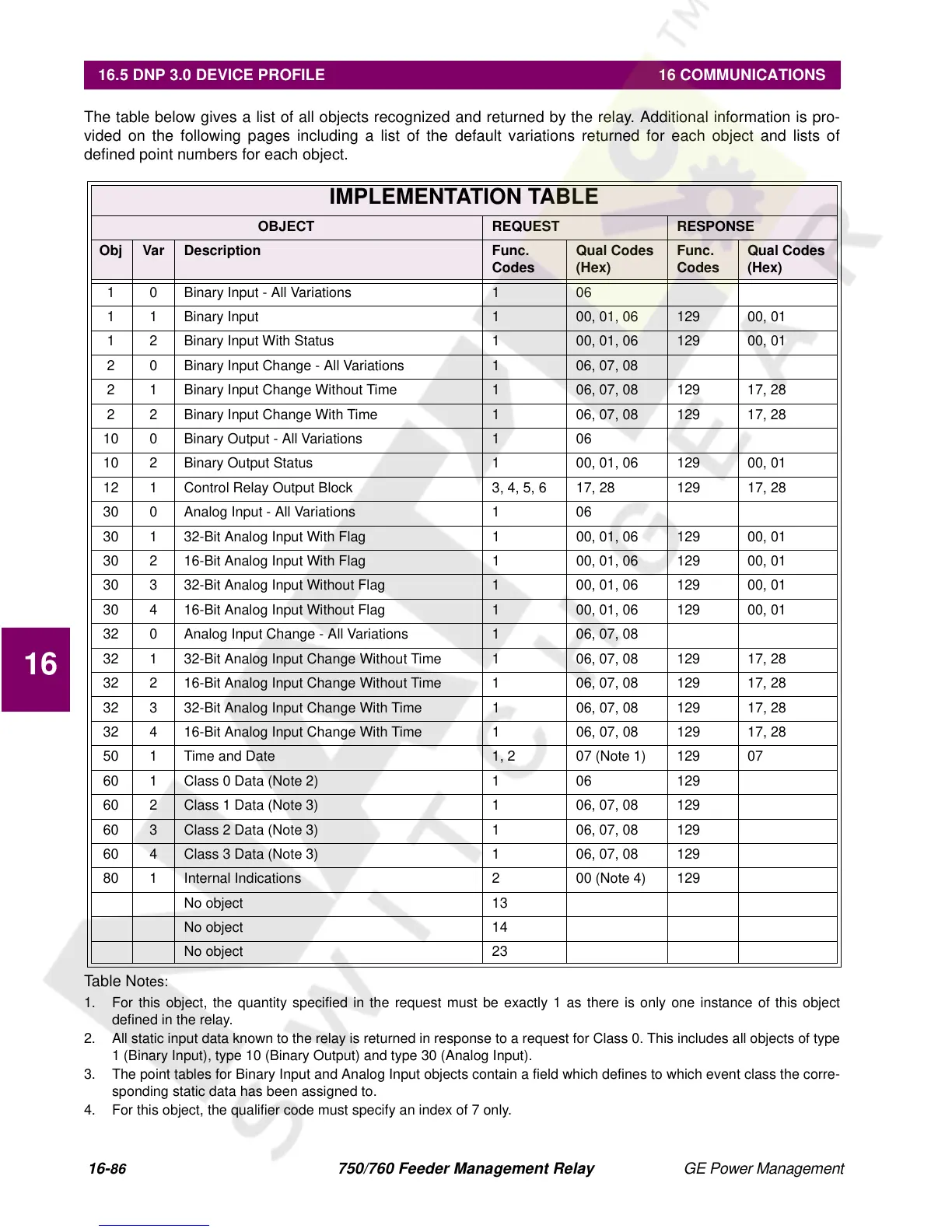 16.5 DNP 3.0 DEVICE PROFILE 16 COMMUNICATIONS

The table below gives a list of all objects recognized and returned by the relay. Additional information is provided on the following pages including a list of the default variations returned for each object and lists of defined point numbers for each object.

IMPLEMENTATION TABLE

| OBJECT | | | REQUEST | | RESPONSE | |
|---|---|---|---|---|---|---|
| Obj | Var | Description | Func. Codes | Qual Codes (Hex) | Func. Codes | Qual Codes (Hex) |
| 1 | 0 | Binary Input - All Variations | 1 | 06 | | |
| 1 | 1 | Binary Input | 1 | 00, 01, 06 | 129 | 00, 01 |
| 1 | 2 | Binary Input With Status | 1 | 00, 01, 06 | 129 | 00, 01 |
| 2 | 0 | Binary Input Change - All Variations | 1 | 06, 07, 08 | | |
| 2 | 1 | Binary Input Change Without Time | 1 | 06, 07, 08 | 129 | 17, 28 |
| 2 | 2 | Binary Input Change With Time | 1 | 06, 07, 08 | 129 | 17, 28 |
| 10 | 0 | Binary Output - All Variations | 1 | 06 | | |
| 10 | 2 | Binary Output Status | 1 | 00, 01, 06 | 129 | 00, 01 |
| 12 | 1 | Control Relay Output Block | 3, 4, 5, 6 | 17, 28 | 129 | 17, 28 |
| 30 | 0 | Analog Input - All Variations | 1 | 06 | | |
| 30 | 1 | 32-Bit Analog Input With Flag | 1 | 00, 01, 06 | 129 | 00, 01 |
| 30 | 2 | 16-Bit Analog Input With Flag | 1 | 00, 01, 06 | 129 | 00, 01 |
| 30 | 3 | 32-Bit Analog Input Without Flag | 1 | 00, 01, 06 | 129 | 00, 01 |
| 30 | 4 | 16-Bit Analog Input Without Flag | 1 | 00, 01, 06 | 129 | 00, 01 |
| 32 | 0 | Analog Input Change - All Variations | 1 | 06, 07, 08 | | |
| 32 | 1 | 32-Bit Analog Input Change Without Time | 1 | 06, 07, 08 | 129 | 17, 28 |
| 32 | 2 | 16-Bit Analog Input Change Without Time | 1 | 06, 07, 08 | 129 | 17, 28 |
| 32 | 3 | 32-Bit Analog Input Change With Time | 1 | 06, 07, 08 | 129 | 17, 28 |
| 32 | 4 | 16-Bit Analog Input Change With Time | 1 | 06, 07, 08 | 129 | 17, 28 |
| 50 | 1 | Time and Date | 1, 2 | 07 (Note 1) | 129 | 07 |
| 60 | 1 | Class 0 Data (Note 2) | 1 | 06 | 129 | |
| 60 | 2 | Class 1 Data (Note 3) | 1 | 06, 07, 08 | 129 | |
| 60 | 3 | Class 2 Data (Note 3) | 1 | 06, 07, 08 | 129 | |
| 60 | 4 | Class 3 Data (Note 3) | 1 | 06, 07, 08 | 129 | |
| 80 | 1 | Internal Indications | 2 | 00 (Note 4) | 129 | |
| | | No object | 13 | | | |
| | | No object | 14 | | | |
| | | No object | 23 | | | |

Table Notes:
1. For this object, the quantity specified in the request must be exactly 1 as there is only one instance of this object defined in the relay.
2. All static input data known to the relay is returned in response to a request for Class 0. This includes all objects of type 1 (Binary Input), type 10 (Binary Output) and type 30 (Analog Input).
3. The point tables for Binary Input and Analog Input objects contain a field which defines to which event class the corresponding static data has been assigned to.
4. For this object, the qualifier code must specify an index of 7 only.

16

16-86 750/760 Feeder Management Relay GE Power Management